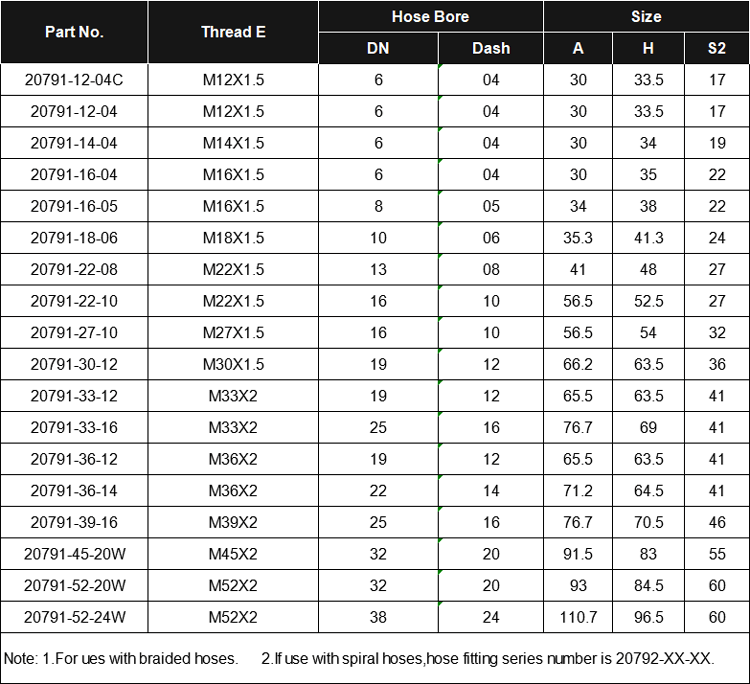 | Part No. | Thread E | Hose Bore DN | Hose Bore Dash | Size A | Size H | Size S2 |
|---|---|---|---|---|---|---|
| 20791-12-04C | M12X1.5 | 6 | 04 | 30 | 33.5 | 17 |
| 20791-12-04 | M12X1.5 | 6 | 04 | 30 | 33.5 | 17 |
| 20791-14-04 | M14X1.5 | 6 | 04 | 30 | 34 | 19 |
| 20791-16-04 | M16X1.5 | 6 | 04 | 30 | 35 | 22 |
| 20791-16-05 | M16X1.5 | 8 | 05 | 34 | 38 | 22 |
| 20791-18-06 | M18X1.5 | 10 | 06 | 35.3 | 41.3 | 24 |
| 20791-22-08 | M22X1.5 | 13 | 08 | 41 | 48 | 27 |
| 20791-22-10 | M22X1.5 | 16 | 10 | 56.5 | 52.5 | 27 |
| 20791-27-10 | M27X1.5 | 16 | 10 | 56.5 | 54 | 32 |
| 20791-30-12 | M30X1.5 | 19 | 12 | 66.2 | 63.5 | 36 |
| 20791-33-12 | M33X2 | 19 | 12 | 65.5 | 63.5 | 41 |
| 20791-33-16 | M33X2 | 25 | 16 | 76.7 | 69 | 41 |
| 20791-36-12 | M36X2 | 19 | 12 | 65.5 | 63.5 | 41 |
| 20791-36-14 | M36X2 | 22 | 14 | 71.2 | 64.5 | 41 |
| 20791-39-16 | M39X2 | 25 | 16 | 76.7 | 70.5 | 46 |
| 20791-45-20W | M45X2 | 32 | 20 | 91.5 | 83 | 55 |
| 20791-52-20W | M52X2 | 32 | 20 | 93 | 84.5 | 60 |
| 20791-52-24W | M52X2 | 38 | 24 | 110.7 | 96.5 | 60 |

Note: 1.For ues with braided hoses. 2.If use with spiral hoses,hose fitting series number is 20792-XX-XX.